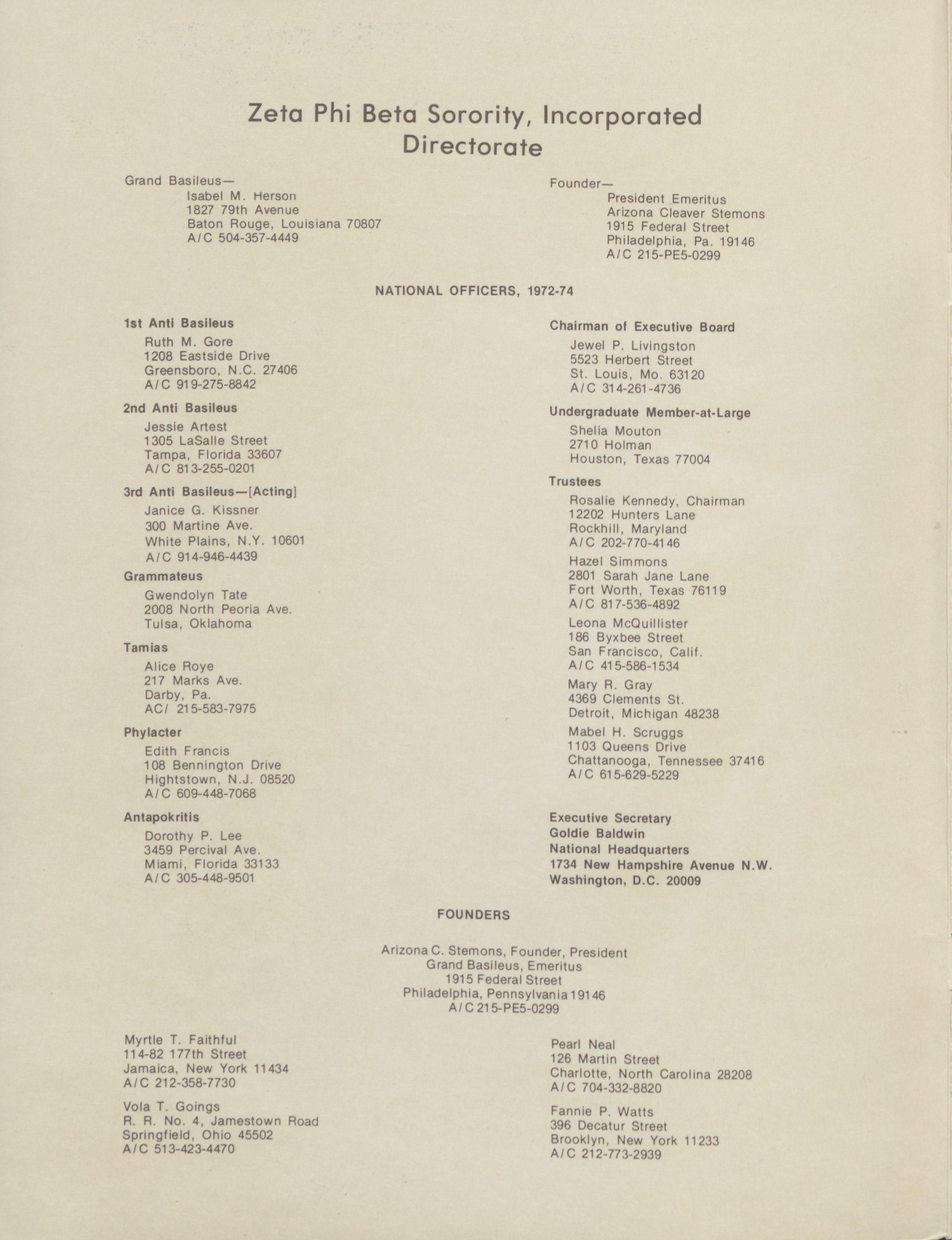 Zeta Phi Beta Sorority, Incorporated
Directorate

Grand Basileus—
Isabel M. Herson
1827 79th Avenue
Baton Rouge, Louisiana 70807
A/C 504-357-4449

Founder—
President Emeritus
Arizona Cleaver Stemons
1915 Federal Street
Philadelphia, Pa. 19146
A/C 215-PE5-0299

NATIONAL OFFICERS, 1972-74

1st Anti Basileus
Ruth M. Gore
1208 Eastside Drive
Greensboro, N.C. 27406
A/C 919-275-8842

2nd Anti Basileus
Jessie Artest
1305 LaSalle Street
Tampa, Florida 33607
A/C 813-255-0201

3rd Anti Basileus—[Acting]
Janice G. Kissner
300 Martine Ave.
White Plains, N.Y. 10601
A/C 914-946-4439

Grammateus
Gwendolyn Tate
2008 North Peoria Ave.
Tulsa, Oklahoma

Tamias
Alice Roye
217 Marks Ave.
Darby, Pa.
AC/ 215-583-7975

Phylacter
Edith Francis
108 Bennington Drive
Hightstown, N.J. 08520
A/C 609-448-7068

Antapokritis
Dorothy P. Lee
3459 Percival Ave.
Miami, Florida 33133
A/C 305-448-9501

Chairman of Executive Board
Jewel P. Livingston
5523 Herbert Street
St. Louis, Mo. 63120
A/C 314-261-4736

Undergraduate Member-at-Large
Shelia Mouton
2710 Holman
Houston, Texas 77004

Trustees
Rosalie Kennedy, Chairman
12202 Hunters Lane
Rockhill, Maryland
A/C 202-770-4146

Hazel Simmons
2801 Sarah Jane Lane
Fort Worth, Texas 76119
A/C 817-536-4892

Leona McQuillister
186 Byxbee Street
San Francisco, Calif.
A/C 415-586-1534

Mary R. Gray
4369 Clements St.
Detroit, Michigan 48238

Mabel H. Scruggs
1103 Queens Drive
Chattanooga, Tennessee 37416
A/C 615-629-5229

Executive Secretary
Goldie Baldwin
National Headquarters
1734 New Hampshire Avenue N.W.
Washington, D.C. 20009

FOUNDERS

Arizona C. Stemons, Founder, President
Grand Basileus, Emeritus
1915 Federal Street
Philadelphia, Pennsylvania 19146
A/C 215-PE5-0299

Myrtle T. Faithful
114-82 177th Street
Jamaica, New York 11434
A/C 212-358-7730

Vola T. Goings
R. R. No. 4, Jamestown Road
Springfield, Ohio 45502
A/C 513-423-4470

Pearl Neal
126 Martin Street
Charlotte, North Carolina 28208
A/C 704-332-8820

Fannie P. Watts
396 Decatur Street
Brooklyn, New York 11233
A/C 212-773-2939